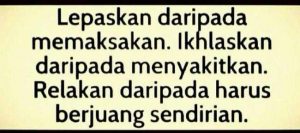 Lepaskan daripada memaksakan. Ikhlaskan daripada menyakitkan. Relakan daripada harus berjuang sendirian.